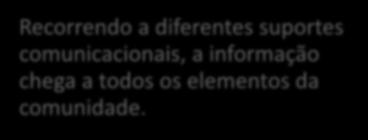 Recorrendo a diferentes suportes comunicacionais, a informação chega a todos os elementos da comunidade.